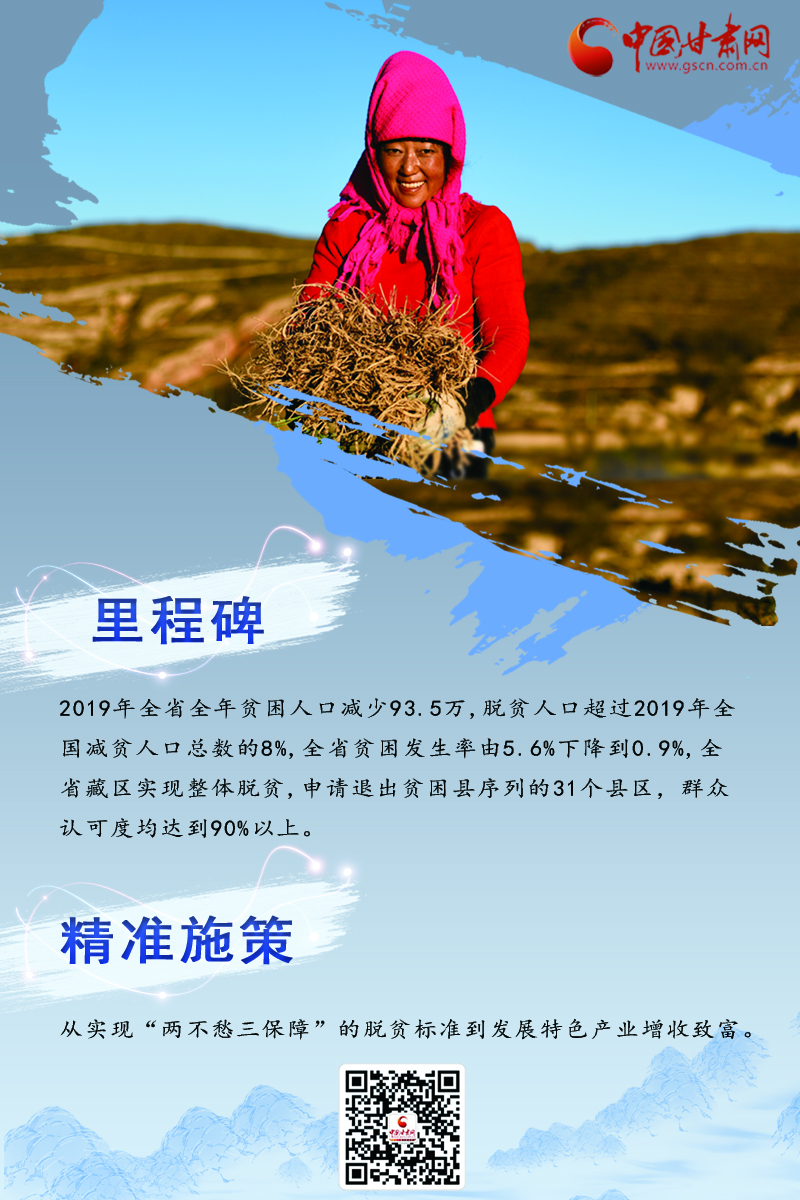 中国甘肃网
www.gscn.com.cn

里程碑

2019年全省全年贫困人口减少93.5万,脱贫人口超过2019年全国减贫人口总数的8%,全省贫困发生率由5.6%下降到0.9%,全省藏区实现整体脱贫,申请退出贫困县序列的31个县区，群众认可度均达到90%以上。

精准施策

从实现“两不愁三保障”的脱贫标准到发展特色产业增收致富。